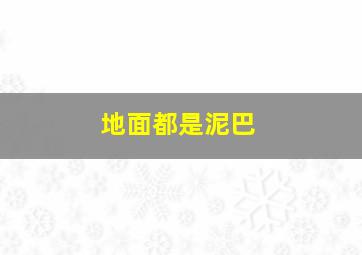 地面都是泥巴